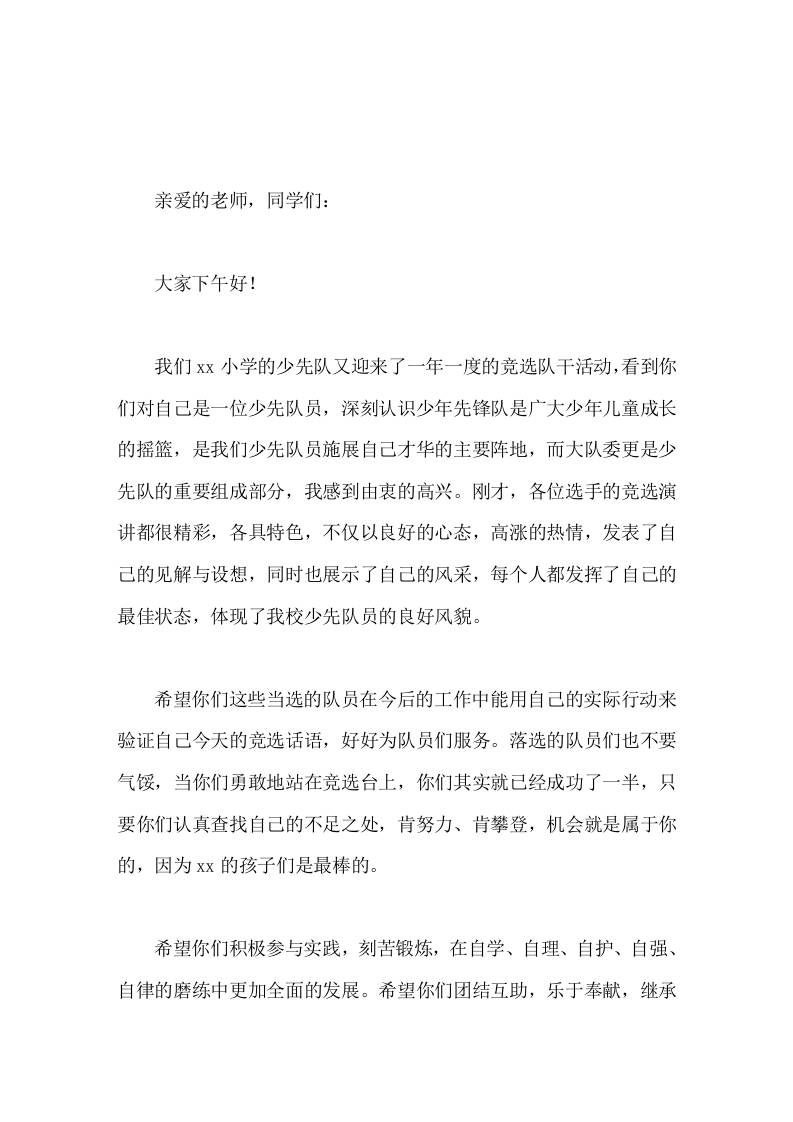 亲爱的老师，同学们：

大家下午好！

我们 xx 小学的少先队又迎来了一年一度的竞选队干活动，看到你们对自己是一位少先队员，深刻认识少年先锋队是广大少年儿童成长的摇篮，是我们少先队员施展自己才华的主要阵地，而大队委更是少先队的重要组成部分，我感到由衷的高兴。刚才，各位选手的竞选演讲都很精彩，各具特色，不仅以良好的心态，高涨的热情，发表了自己的见解与设想，同时也展示了自己的风采，每个人都发挥了自己的最佳状态，体现了我校少先队员的良好风貌。

希望你们这些当选的队员在今后的工作中能用自己的实际行动来验证自己今天的竞选话语，好好为队员们服务。落选的队员们也不要气馁，当你们勇敢地站在竞选台上，你们其实就已经成功了一半，只要你们认真查找自己的不足之处，肯努力、肯攀登，机会就是属于你的，因为 xx 的孩子们是最棒的。

希望你们积极参与实践，刻苦锻炼，在自学、自理、自护、自强、自律的磨练中更加全面的发展。希望你们团结互助，乐于奉献，继承